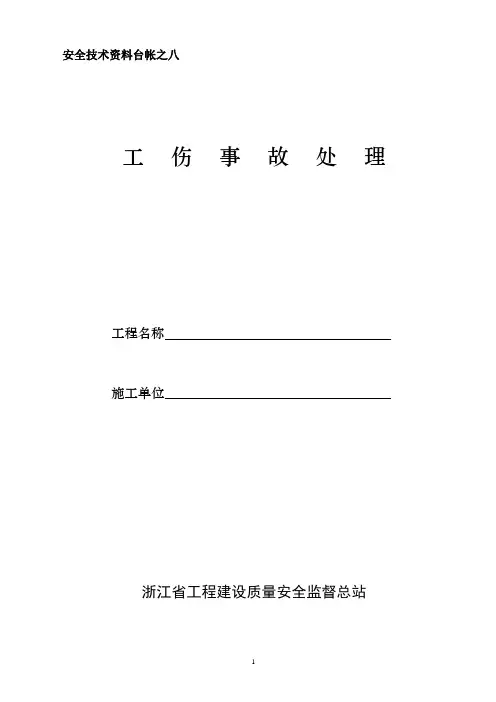 安全技术资料台帐之八

工 伤 事 故 处 理

工程名称

施工单位

浙江省工程建设质量安全监督总站

1